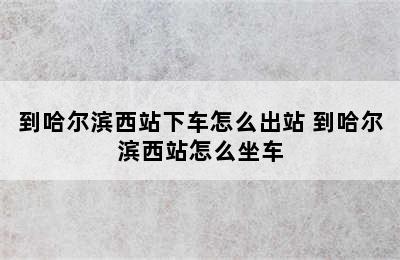 到哈尔滨西站下车怎么出站 到哈尔滨西站怎么坐车